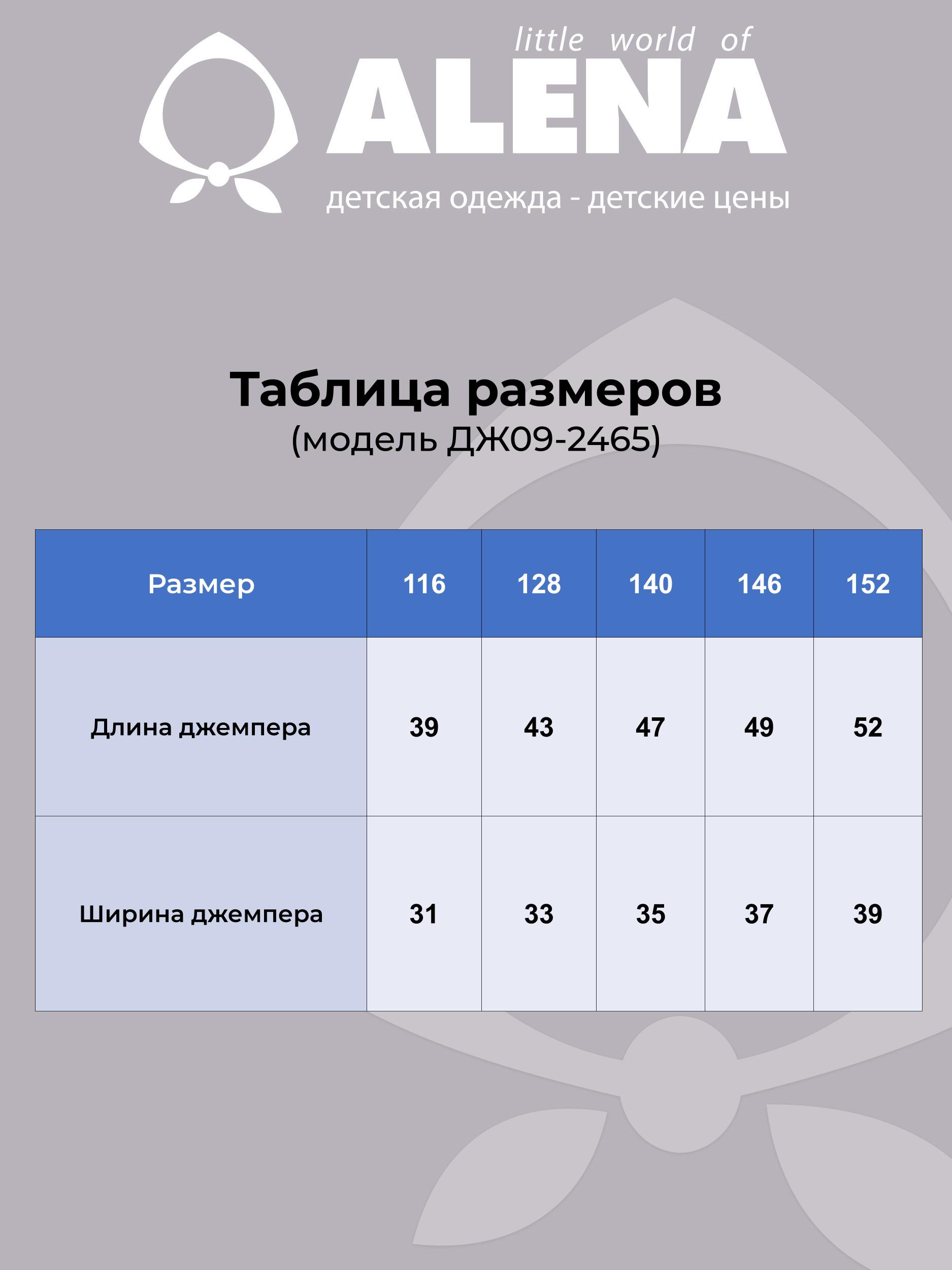 little world of
ALENA
детская одежда - детские цены

Таблица размеров
(модель ДЖ09-2465)

| Размер | 116 | 128 | 140 | 146 | 152 |
|---|---|---|---|---|---|
| Длина джемпера | 39 | 43 | 47 | 49 | 52 |
| Ширина джемпера | 31 | 33 | 35 | 37 | 39 |